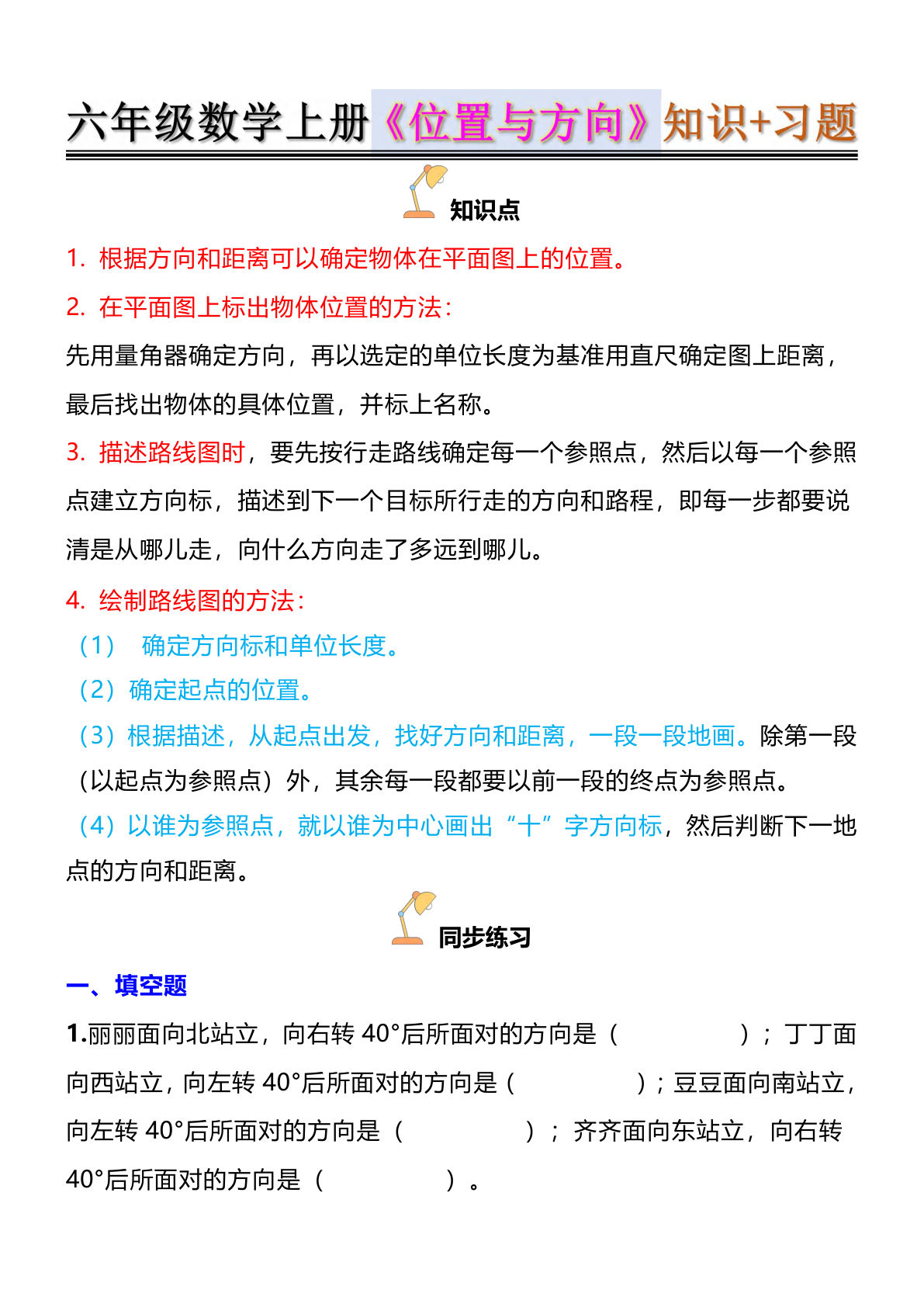 六年级数学上册《位置与方向》知识+习题

知识点

1. 根据方向和距离可以确定物体在平面图上的位置。

2. 在平面图上标出物体位置的方法：

先用量角器确定方向，再以选定的单位长度为基准用直尺确定图上距离，最后找出物体的具体位置，并标上名称。

3. 描述路线图时，要先按行走路线确定每一个参照点，然后以每一个参照点建立方向标，描述到下一个目标所行走的方向和路程，即每一步都要说清是从哪儿走，向什么方向走了多远到哪儿。

4. 绘制路线图的方法：

（1） 确定方向标和单位长度。

（2）确定起点的位置。

（3）根据描述，从起点出发，找好方向和距离，一段一段地画。除第一段（以起点为参照点）外，其余每一段都要以前一段的终点为参照点。

（4）以谁为参照点，就以谁为中心画出“十”字方向标，然后判断下一地点的方向和距离。

同步练习

一、填空题

1.丽丽面向北站立，向右转 40°后所面对的方向是（　　　　）；丁丁面向西站立，向左转 40°后所面对的方向是（　　　　）；豆豆面向南站立，向左转 40°后所面对的方向是（　　　　）；齐齐面向东站立，向右转 40°后所面对的方向是（　　　　）。